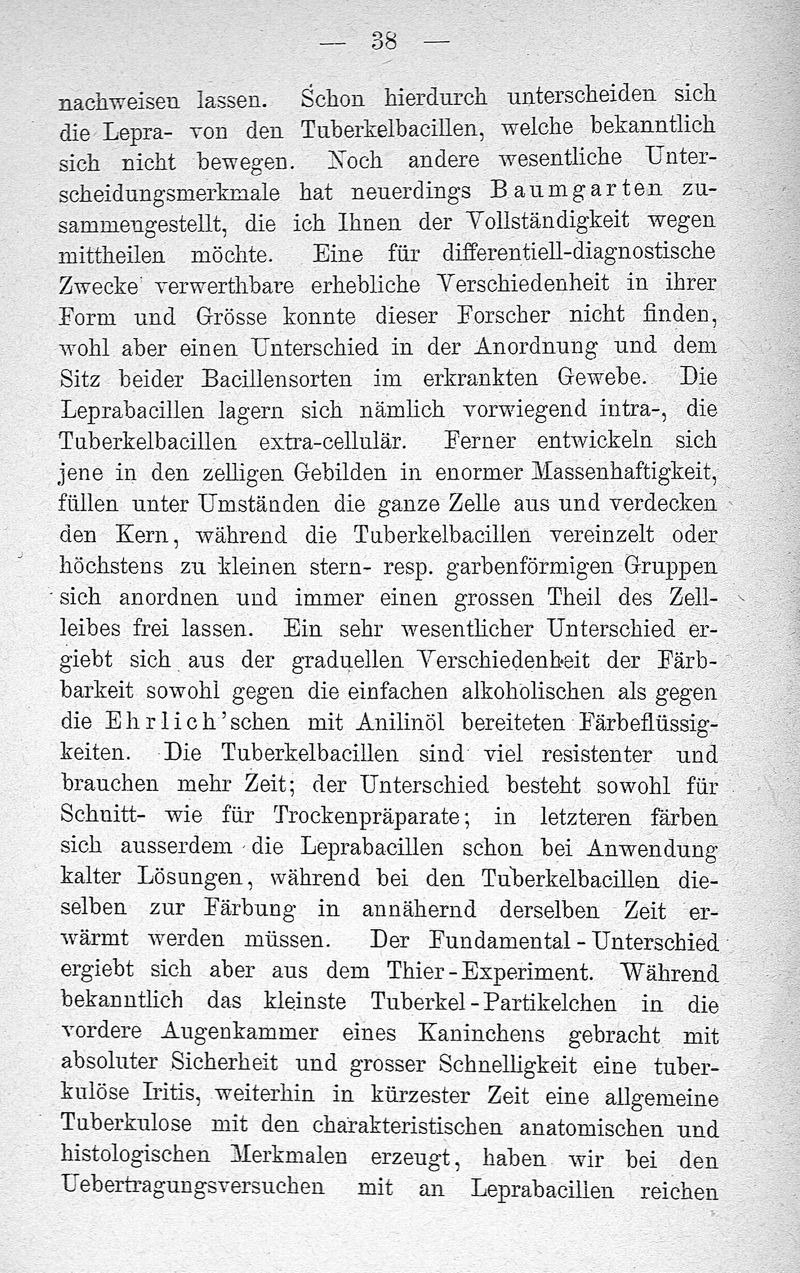 — 38 —

nachweisen lassen. Schon hierdurch unterscheiden sich die Lepra- von den Tuberkelbacillen, welche bekanntlich sich nicht bewegen. Noch andere wesentliche Unterscheidungsmerkmale hat neuerdings Baumgarten zusammengestellt, die ich Ihnen der Vollständigkeit wegen mittheilen möchte. Eine für differentiell-diagnostische Zwecke verwerthbare erhebliche Verschiedenheit in ihrer Form und Grösse konnte dieser Forscher nicht finden, wohl aber einen Unterschied in der Anordnung und dem Sitz beider Bacillensorten im erkrankten Gewebe. Die Leprabacillen lagern sich nämlich vorwiegend intra-, die Tuberkelbacillen extra-cellulär. Ferner entwickeln sich jene in den zelligen Gebilden in enormer Massenhaftigkeit, füllen unter Umständen die ganze Zelle aus und verdecken den Kern, während die Tuberkelbacillen vereinzelt oder höchstens zu kleinen stern- resp. garbenförmigen Gruppen sich anordnen und immer einen grossen Theil des Zellleibes frei lassen. Ein sehr wesentlicher Unterschied ergiebt sich aus der graduellen Verschiedenheit der Färbbarkeit sowohl gegen die einfachen alkoholischen als gegen die Ehrlich'schen mit Anilinöl bereiteten Färbeflüssigkeiten. Die Tuberkelbacillen sind viel resistenter und brauchen mehr Zeit; der Unterschied besteht sowohl für Schnitt- wie für Trockenpräparate; in letzteren färben sich ausserdem die Leprabacillen schon bei Anwendung kalter Lösungen, während bei den Tuberkelbacillen dieselben zur Färbung in annähernd derselben Zeit erwärmt werden müssen. Der Fundamental-Unterschied ergiebt sich aber aus dem Thier-Experiment. Während bekanntlich das kleinste Tuberkel-Partikelchen in die vordere Augenkammer eines Kaninchens gebracht mit absoluter Sicherheit und grosser Schnelligkeit eine tuberkulöse Iritis, weiterhin in kürzester Zeit eine allgemeine Tuberkulose mit den charakteristischen anatomischen und histologischen Merkmalen erzeugt, haben wir bei den Uebertragungsversuchen mit an Leprabacillen reichen